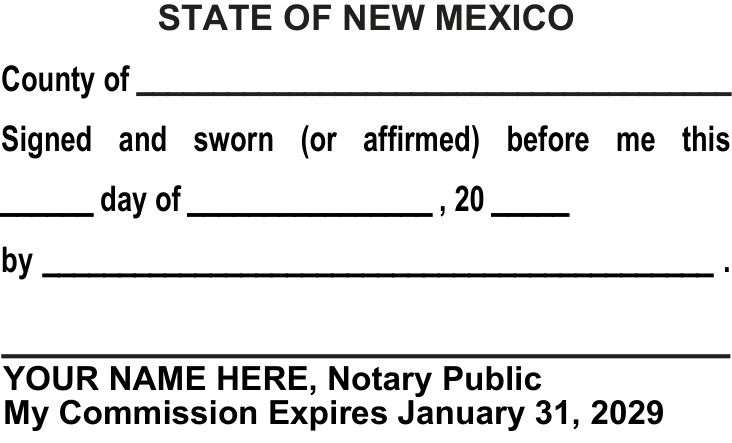 STATE OF NEW MEXICO

County of ____

Signed and sworn (or affirmed) before me this

____ day of ____ , 20 ____

by ____ .

____

YOUR NAME HERE, Notary Public
My Commission Expires January 31, 2029